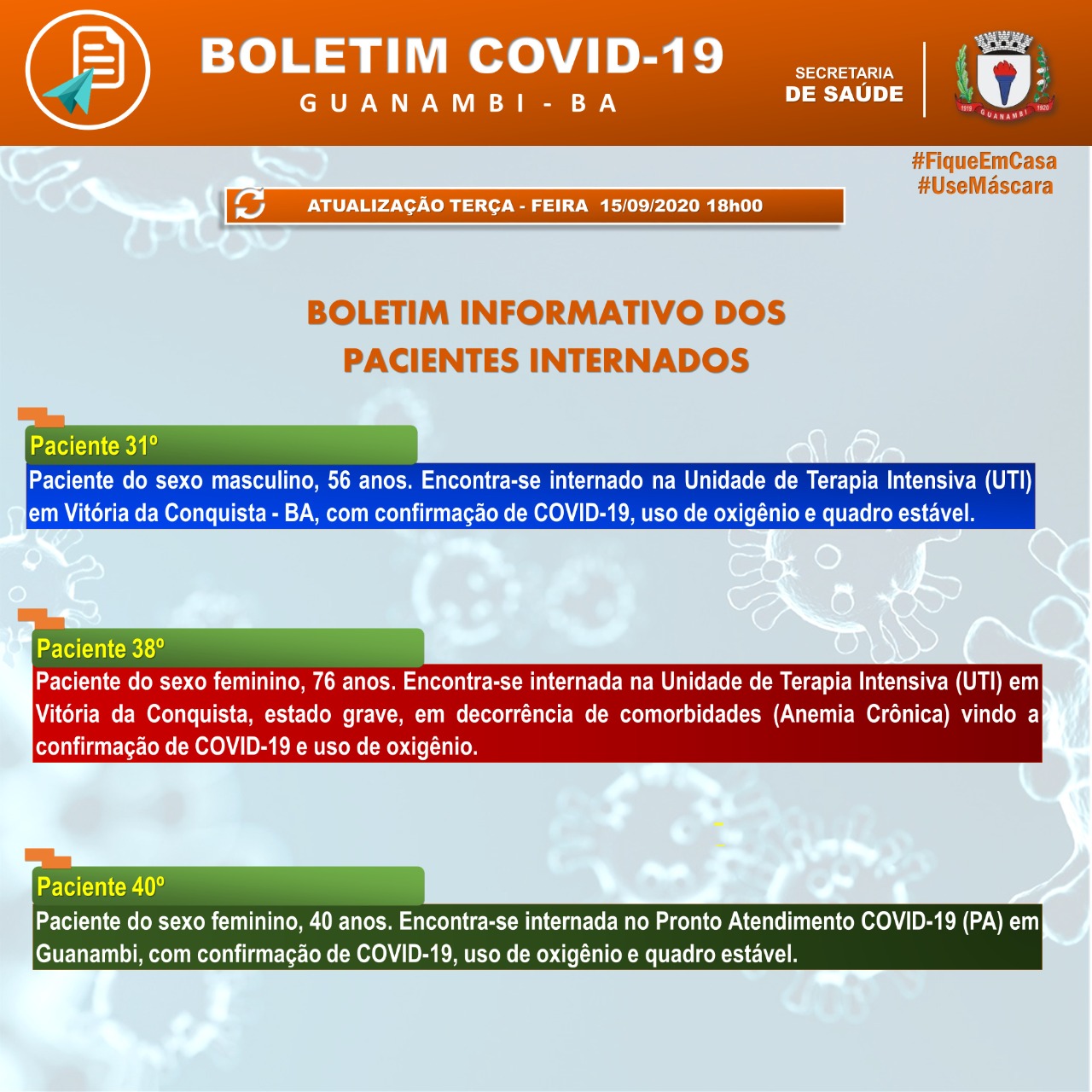 BOLETIM COVID-19
GUANAMBI - BA

SECRETARIA
DE SAÚDE

1919 GUANAMBI 1920

#FiqueEmCasa
#UseMáscara

ATUALIZAÇÃO TERÇA - FEIRA 15/09/2020 18h00

BOLETIM INFORMATIVO DOS PACIENTES INTERNADOS

Paciente 31º
Paciente do sexo masculino, 56 anos. Encontra-se internado na Unidade de Terapia Intensiva (UTI) em Vitória da Conquista - BA, com confirmação de COVID-19, uso de oxigênio e quadro estável.

Paciente 38º
Paciente do sexo feminino, 76 anos. Encontra-se internada na Unidade de Terapia Intensiva (UTI) em Vitória da Conquista, estado grave, em decorrência de comorbidades (Anemia Crônica) vindo a confirmação de COVID-19 e uso de oxigênio.

Paciente 40º
Paciente do sexo feminino, 40 anos. Encontra-se internada no Pronto Atendimento COVID-19 (PA) em Guanambi, com confirmação de COVID-19, uso de oxigênio e quadro estável.